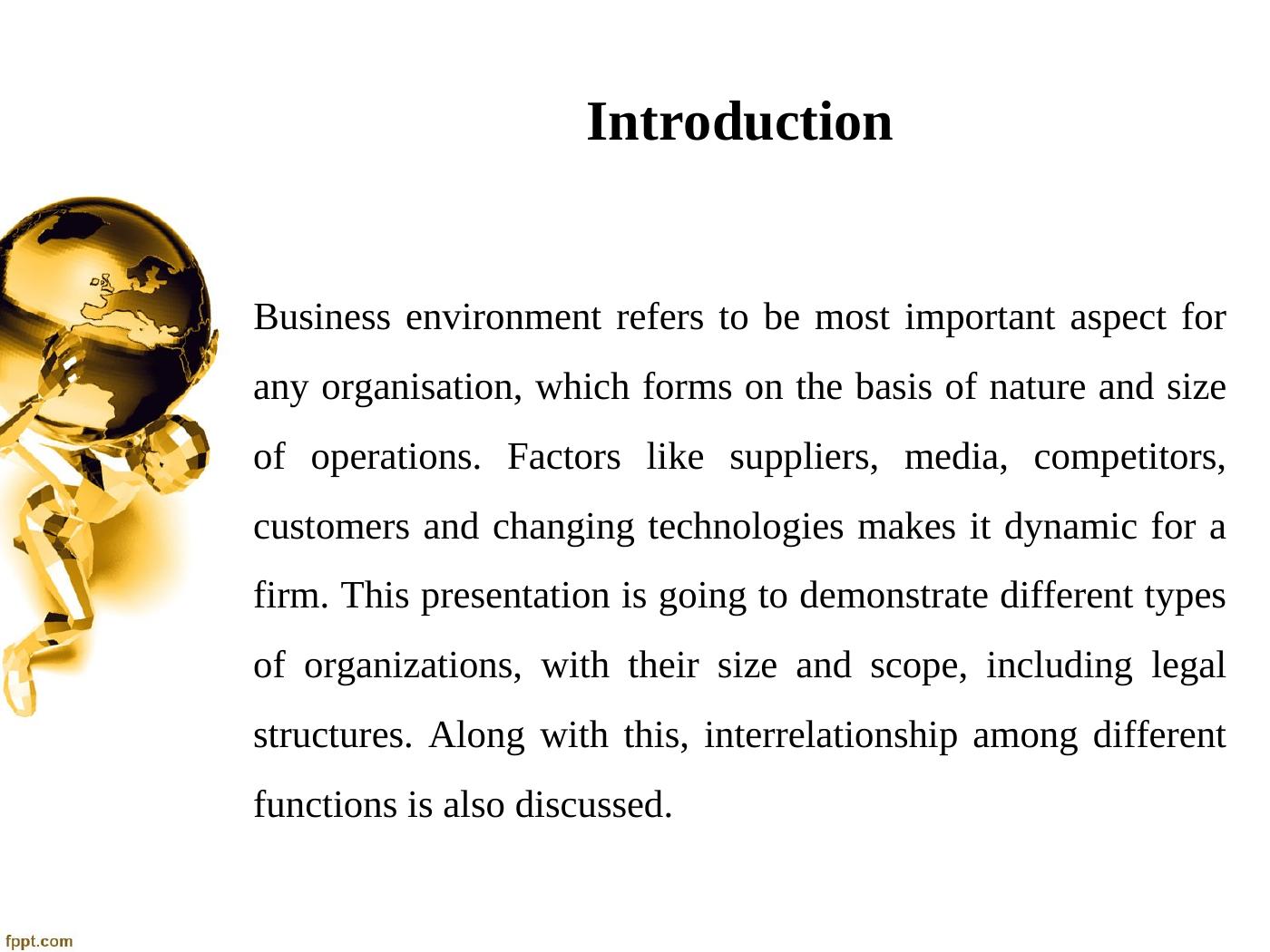 Introduction

Business environment refers to be most important aspect for any organisation, which forms on the basis of nature and size of operations. Factors like suppliers, media, competitors, customers and changing technologies makes it dynamic for a firm. This presentation is going to demonstrate different types of organizations, with their size and scope, including legal structures. Along with this, interrelationship among different functions is also discussed.

fppt.com